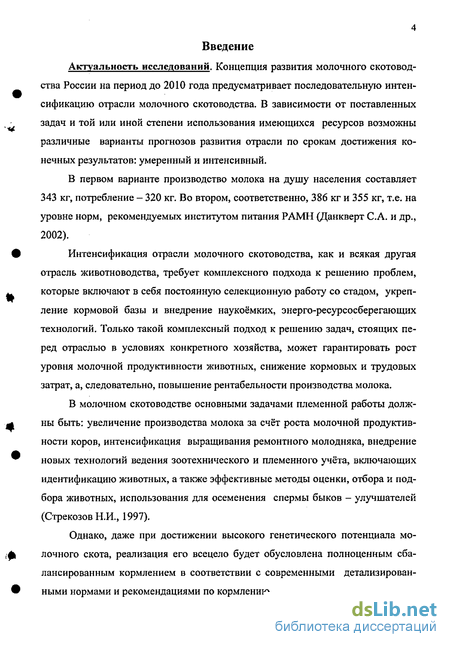 4

Введение

Актуальность исследований. Концепция развития молочного скотоводства России на период до 2010 года предусматривает последовательную интенсификацию отрасли молочного скотоводства. В зависимости от поставленных задач и той или иной степени использования имеющихся ресурсов возможны различные варианты прогнозов развития отрасли по срокам достижения конечных результатов: умеренный и интенсивный.

В первом варианте производство молока на душу населения составляет 343 кг, потребление – 320 кг. Во втором, соответственно, 386 кг и 355 кг, т.е. на уровне норм, рекомендуемых институтом питания РАМН (Данкверт С.А. и др., 2002).

Интенсификация отрасли молочного скотоводства, как и всякая другая отрасль животноводства, требует комплексного подхода к решению проблем, которые включают в себя постоянную селекционную работу со стадом, укрепление кормовой базы и внедрение наукоёмких, энерго-ресурсосберегающих технологий. Только такой комплексный подход к решению задач, стоящих перед отраслью в условиях конкретного хозяйства, может гарантировать рост уровня молочной продуктивности животных, снижение кормовых и трудовых затрат, а, следовательно, повышение рентабельности производства молока.

В молочном скотоводстве основными задачами племенной работы должны быть: увеличение производства молока за счёт роста молочной продуктивности коров, интенсификация выращивания ремонтного молодняка, внедрение новых технологий ведения зоотехнического и племенного учёта, включающих идентификацию животных, а также эффективные методы оценки, отбора и подбора животных, использования для осеменения спермы быков – улучшателей (Стрекозов Н.И., 1997).

Однако, даже при достижении высокого генетического потенциала молочного скота, реализация его всецело будет обусловлена полноценным сбалансированным кормлением в соответствии с современными детализированными нормами и рекомендациями по кормлению

dsLib.net
библиотека диссертаций